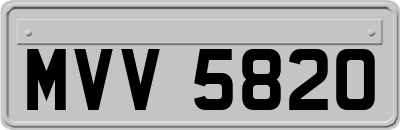 MVV 5820